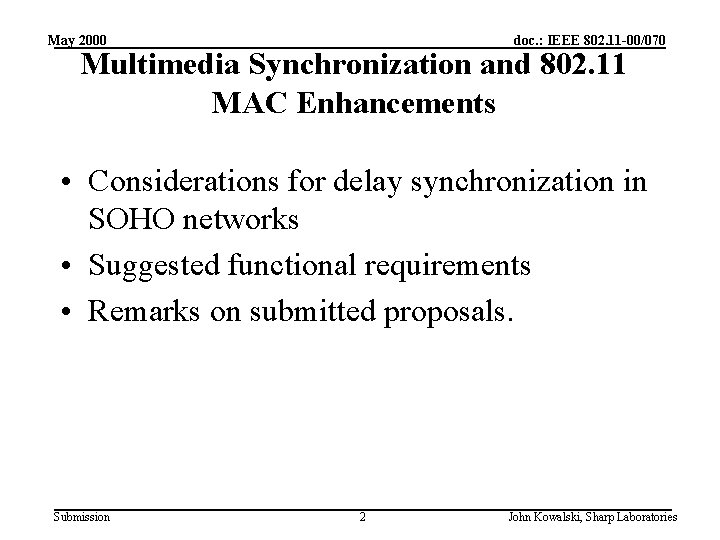 May 2000

doc.: IEEE 802.11-00/070

Multimedia Synchronization and 802.11 MAC Enhancements

• Considerations for delay synchronization in SOHO networks
• Suggested functional requirements
• Remarks on submitted proposals.

Submission

2

John Kowalski, Sharp Laboratories